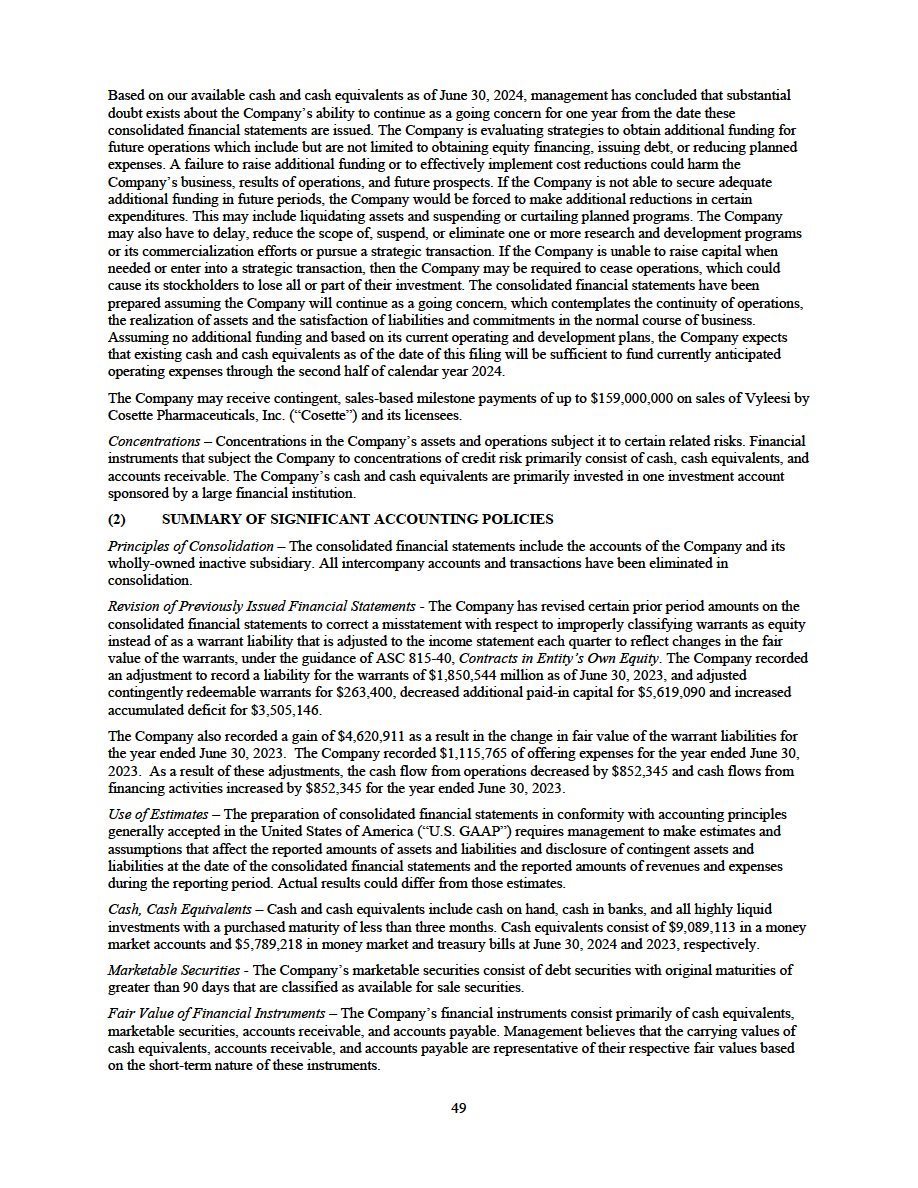 Based on our available cash and cash equivalents as of June 30, 2024, management has concluded that substantial doubt exists about the Company's ability to continue as a going concern for one year from the date these consolidated financial statements are issued. The Company is evaluating strategies to obtain additional funding for future operations which include but are not limited to obtaining equity financing, issuing debt, or reducing planned expenses. A failure to raise additional funding or to effectively implement cost reductions could harm the Company's business, results of operations, and future prospects. If the Company is not able to secure adequate additional funding in future periods, the Company would be forced to make additional reductions in certain expenditures. This may include liquidating assets and suspending or curtailing planned programs. The Company may also have to delay, reduce the scope of, suspend, or eliminate one or more research and development programs or its commercialization efforts or pursue a strategic transaction. If the Company is unable to raise capital when needed or enter into a strategic transaction, then the Company may be required to cease operations, which could cause its stockholders to lose all or part of their investment. The consolidated financial statements have been prepared assuming the Company will continue as a going concern, which contemplates the continuity of operations, the realization of assets and the satisfaction of liabilities and commitments in the normal course of business. Assuming no additional funding and based on its current operating and development plans, the Company expects that existing cash and cash equivalents as of the date of this filing will be sufficient to fund currently anticipated operating expenses through the second half of calendar year 2024.

The Company may receive contingent, sales-based milestone payments of up to $159,000,000 on sales of Vyleesi by Cosette Pharmaceuticals, Inc. ("Cosette") and its licensees.

Concentrations – Concentrations in the Company's assets and operations subject it to certain related risks. Financial instruments that subject the Company to concentrations of credit risk primarily consist of cash, cash equivalents, and accounts receivable. The Company's cash and cash equivalents are primarily invested in one investment account sponsored by a large financial institution.

(2) SUMMARY OF SIGNIFICANT ACCOUNTING POLICIES

Principles of Consolidation – The consolidated financial statements include the accounts of the Company and its wholly-owned inactive subsidiary. All intercompany accounts and transactions have been eliminated in consolidation.

Revision of Previously Issued Financial Statements - The Company has revised certain prior period amounts on the consolidated financial statements to correct a misstatement with respect to improperly classifying warrants as equity instead of as a warrant liability that is adjusted to the income statement each quarter to reflect changes in the fair value of the warrants, under the guidance of ASC 815-40, Contracts in Entity's Own Equity. The Company recorded an adjustment to record a liability for the warrants of $1,850,544 million as of June 30, 2023, and adjusted contingently redeemable warrants for $263,400, decreased additional paid-in capital for $5,619,090 and increased accumulated deficit for $3,505,146.

The Company also recorded a gain of $4,620,911 as a result in the change in fair value of the warrant liabilities for the year ended June 30, 2023. The Company recorded $1,115,765 of offering expenses for the year ended June 30, 2023. As a result of these adjustments, the cash flow from operations decreased by $852,345 and cash flows from financing activities increased by $852,345 for the year ended June 30, 2023.

Use of Estimates – The preparation of consolidated financial statements in conformity with accounting principles generally accepted in the United States of America ("U.S. GAAP") requires management to make estimates and assumptions that affect the reported amounts of assets and liabilities and disclosure of contingent assets and liabilities at the date of the consolidated financial statements and the reported amounts of revenues and expenses during the reporting period. Actual results could differ from those estimates.

Cash, Cash Equivalents – Cash and cash equivalents include cash on hand, cash in banks, and all highly liquid investments with a purchased maturity of less than three months. Cash equivalents consist of $9,089,113 in a money market accounts and $5,789,218 in money market and treasury bills at June 30, 2024 and 2023, respectively.

Marketable Securities - The Company's marketable securities consist of debt securities with original maturities of greater than 90 days that are classified as available for sale securities.

Fair Value of Financial Instruments – The Company's financial instruments consist primarily of cash equivalents, marketable securities, accounts receivable, and accounts payable. Management believes that the carrying values of cash equivalents, accounts receivable, and accounts payable are representative of their respective fair values based on the short-term nature of these instruments.

49